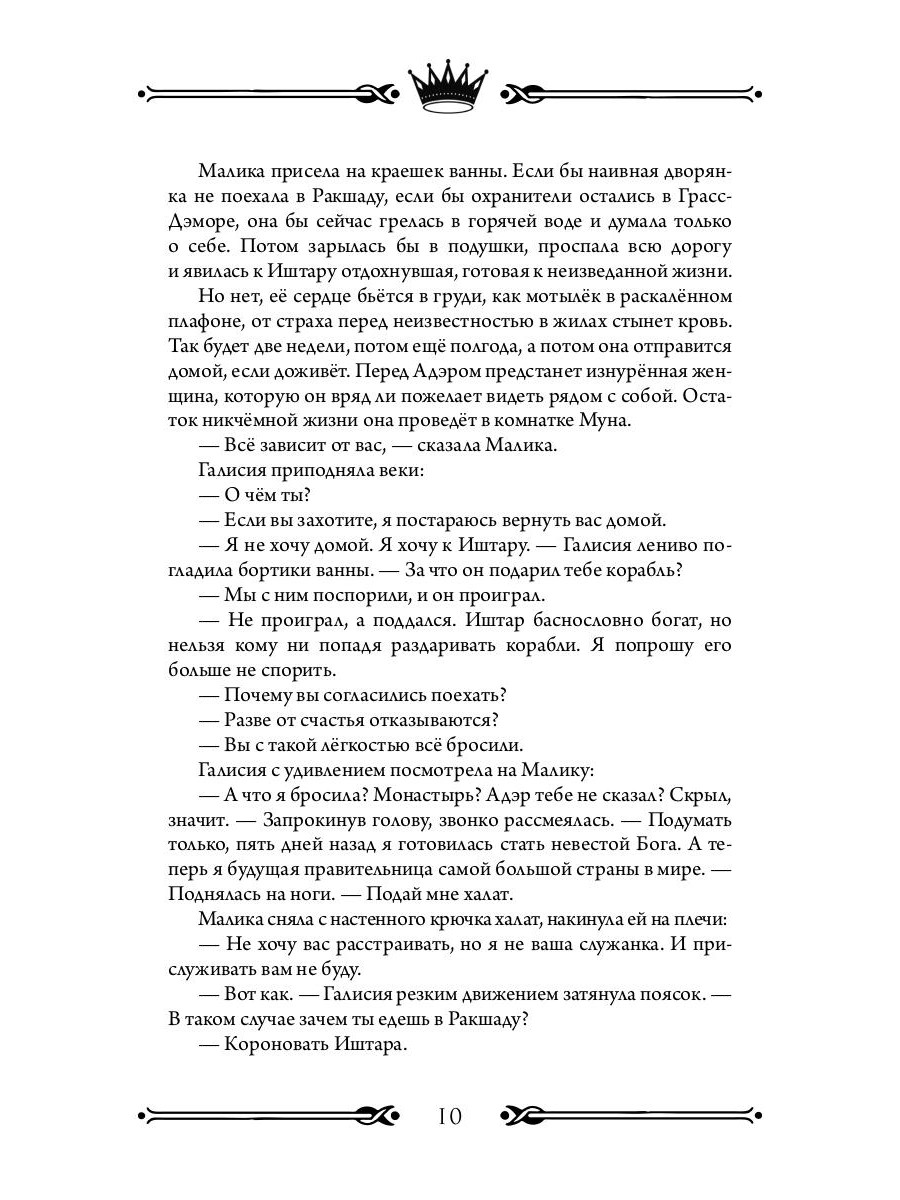 Малика присела на краешек ванны. Если бы наивная дворянка не поехала в Ракшаду, если бы охранители остались в Грасс-Дэморе, она бы сейчас грелась в горячей воде и думала только о себе. Потом зарылась бы в подушки, проспала всю дорогу и явилась к Иштару отдохнувшая, готовая к неизведанной жизни.

Но нет, её сердце бьётся в груди, как мотылёк в раскалённом плафоне, от страха перед неизвестностью в жилах стынет кровь. Так будет две недели, потом ещё полгода, а потом она отправится домой, если доживёт. Перед Адэром предстанет изнурённая женщина, которую он вряд ли пожелает видеть рядом с собой. Остаток никчёмной жизни она проведёт в комнатке Муна.

— Всё зависит от вас, — сказала Малика.

Галисия приподняла веки:

— О чём ты?

— Если вы захотите, я постараюсь вернуть вас домой.

— Я не хочу домой. Я хочу к Иштару. — Галисия лениво погладила бортики ванны. — За что он подарил тебе корабль?

— Мы с ним поспорили, и он проиграл.

— Не проиграл, а поддался. Иштар баснословно богат, но нельзя кому ни попадя раздаривать корабли. Я попрошу его больше не спорить.

— Почему вы согласились поехать?

— Разве от счастья отказываются?

— Вы с такой лёгкостью всё бросили.

Галисия с удивлением посмотрела на Малику:

— А что я бросила? Монастырь? Адэр тебе не сказал? Скрыл, значит. — Запрокинув голову, звонко рассмеялась. — Подумать только, пять дней назад я готовилась стать невестой Бога. А теперь я будущая правительница самой большой страны в мире. — Поднялась на ноги. — Подай мне халат.

Малика сняла с настенного крючка халат, накинула ей на плечи:

— Не хочу вас расстраивать, но я не ваша служанка. И прислуживать вам не буду.

— Вот как. — Галисия резким движением затянула поясок. — В таком случае зачем ты едешь в Ракшаду?

— Короновать Иштара.

10